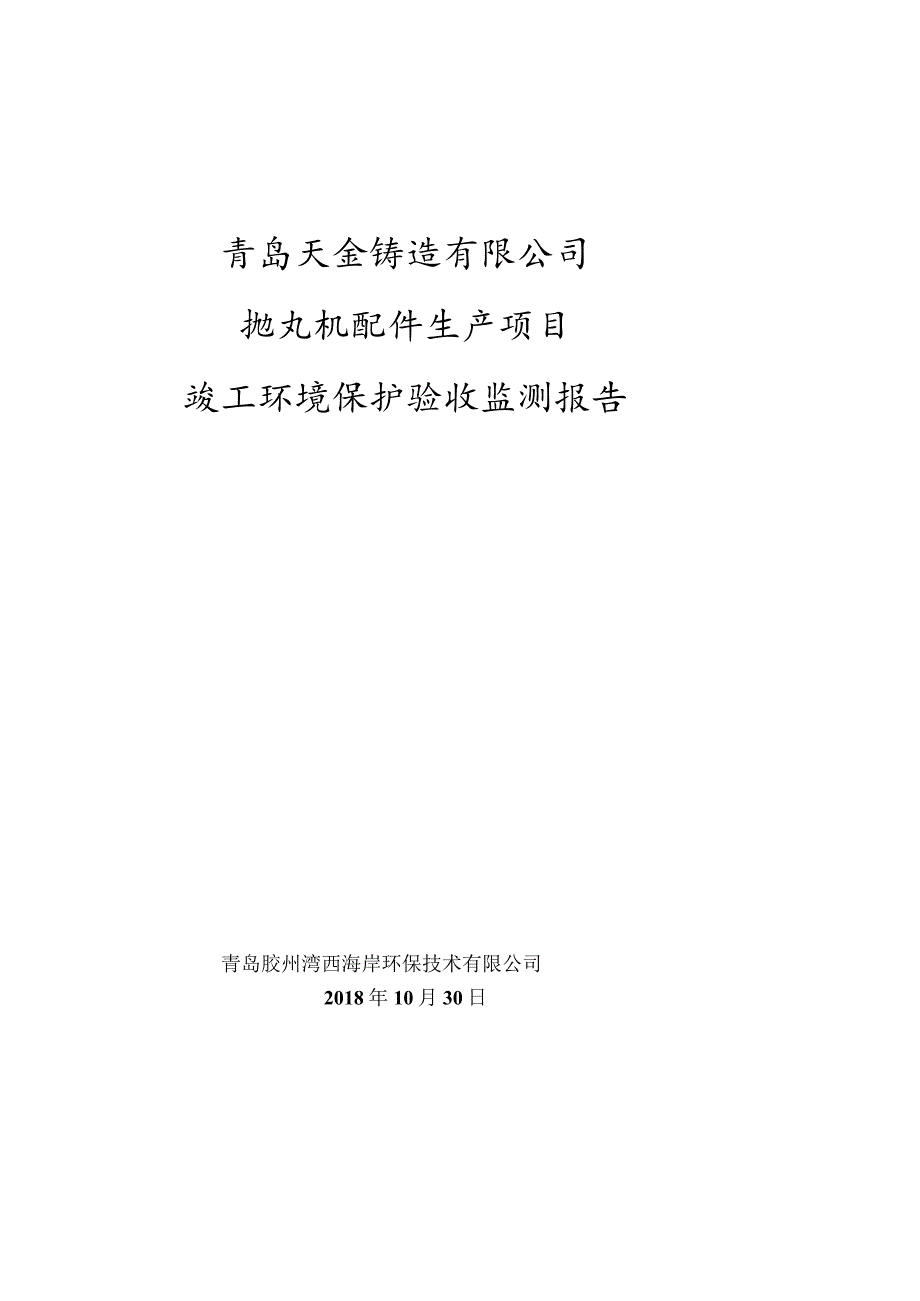 青岛天金铸造有限公司

抛丸机配件生产项目

竣工环境保护验收监测报告

青岛胶州湾西海岸环保技术有限公司

2018年10月30日